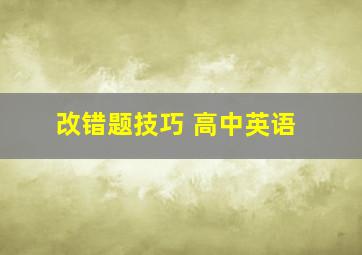 改错题技巧 高中英语